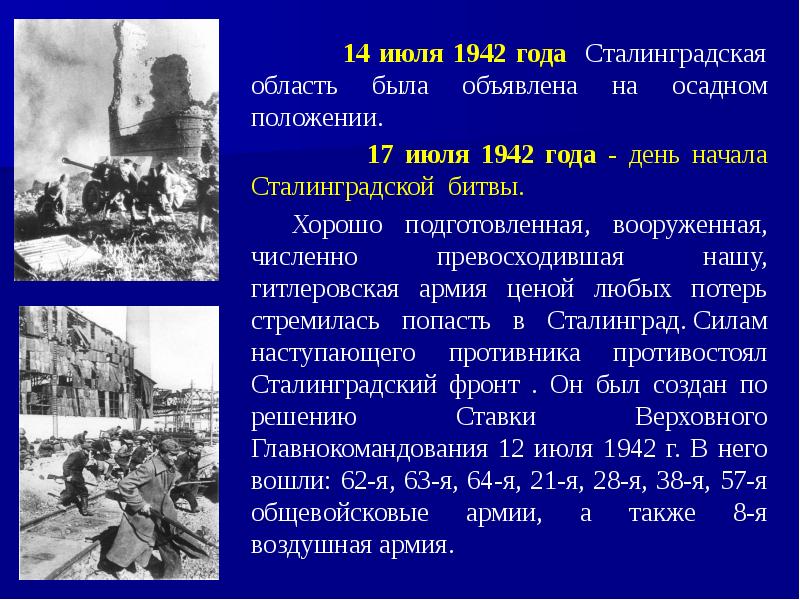 14 июля 1942 года Сталинградская область была объявлена на осадном положении.

17 июля 1942 года - день начала Сталинградской битвы.

Хорошо подготовленная, вооруженная, численно превосходившая нашу, гитлеровская армия ценой любых потерь стремилась попасть в Сталинград. Силам наступающего противника противостоял Сталинградский фронт . Он был создан по решению Ставки Верховного Главнокомандования 12 июля 1942 г. В него вошли: 62-я, 63-я, 64-я, 21-я, 28-я, 38-я, 57-я общевойсковые армии, а также 8-я воздушная армия.